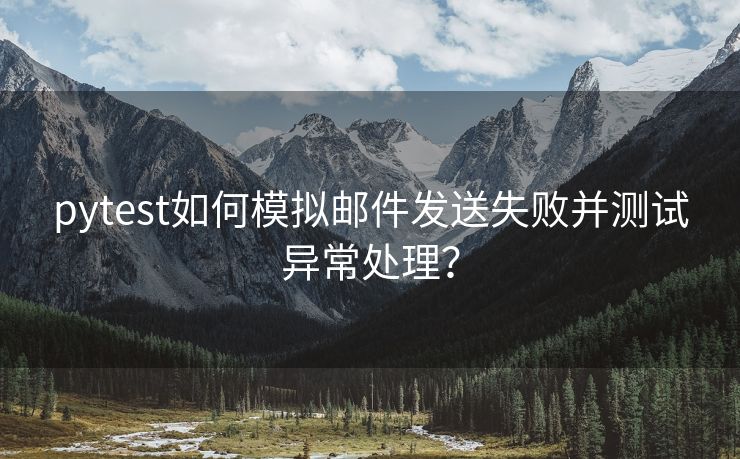 pytest如何模拟邮件发送失败并测试异常处理?